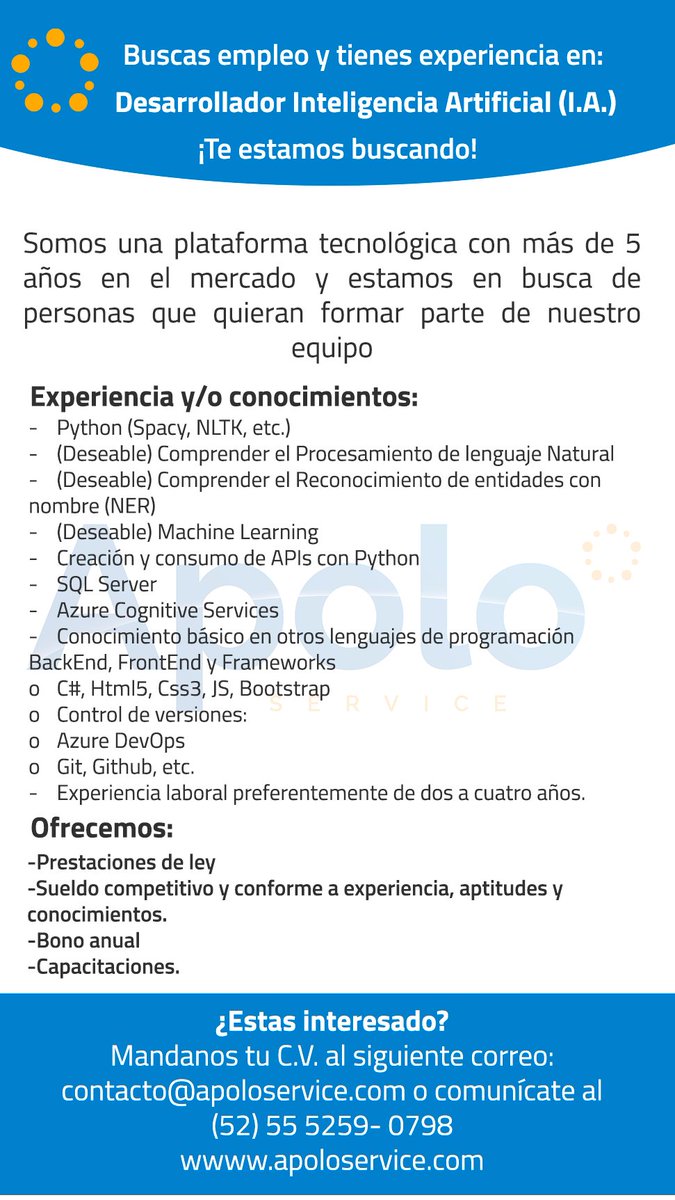 Buscas empleo y tienes experiencia en:
Desarrollador Inteligencia Artificial (I.A.)
¡Te estamos buscando!

Somos una plataforma tecnológica con más de 5 años en el mercado y estamos en busca de personas que quieran formar parte de nuestro equipo

Experiencia y/o conocimientos:
- Python (Spacy, NLTK, etc.)
- (Deseable) Comprender el Procesamiento de lenguaje Natural
- (Deseable) Comprender el Reconocimiento de entidades con nombre (NER)
- (Deseable) Machine Learning
- Creación y consumo de APIs con Python
- SQL Server
- Azure Cognitive Services
- Conocimiento básico en otros lenguajes de programación BackEnd, FrontEnd y Frameworks
o C#, Html5, Css3, JS, Bootstrap
o Control de versiones:
o Azure DevOps
o Git, Github, etc.
- Experiencia laboral preferentemente de dos a cuatro años.

Apolo
SERVICE

Ofrecemos:
-Prestaciones de ley
-Sueldo competitivo y conforme a experiencia, aptitudes y conocimientos.
-Bono anual
-Capacitaciones.

¿Estas interesado?
Mandanos tu C.V. al siguiente correo:
contacto@apoloservice.com o comunícate al
(52) 55 5259- 0798
wwww.apoloservice.com